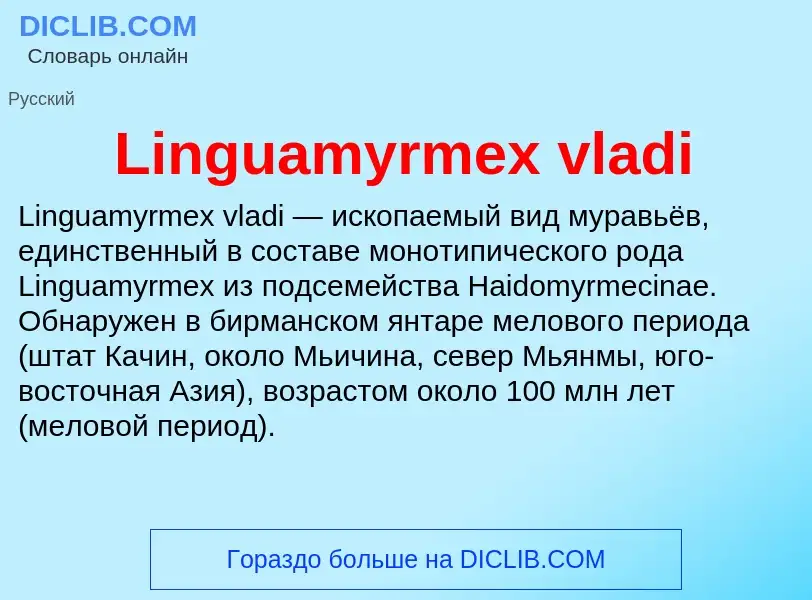 DICLIB.COM
Словарь онлайн

Русский

Linguamyrmex vladi

Linguamyrmex vladi — ископаемый вид муравьёв, единственный в составе монотипического рода Linguamyrmex из подсемейства Haidomyrmecinae. Обнаружен в бирманском янтаре мелового периода (штат Качин, около Мьичина, север Мьянмы, юго-восточная Азия), возрастом около 100 млн лет (меловой период).

Гораздо больше на DICLIB.COM